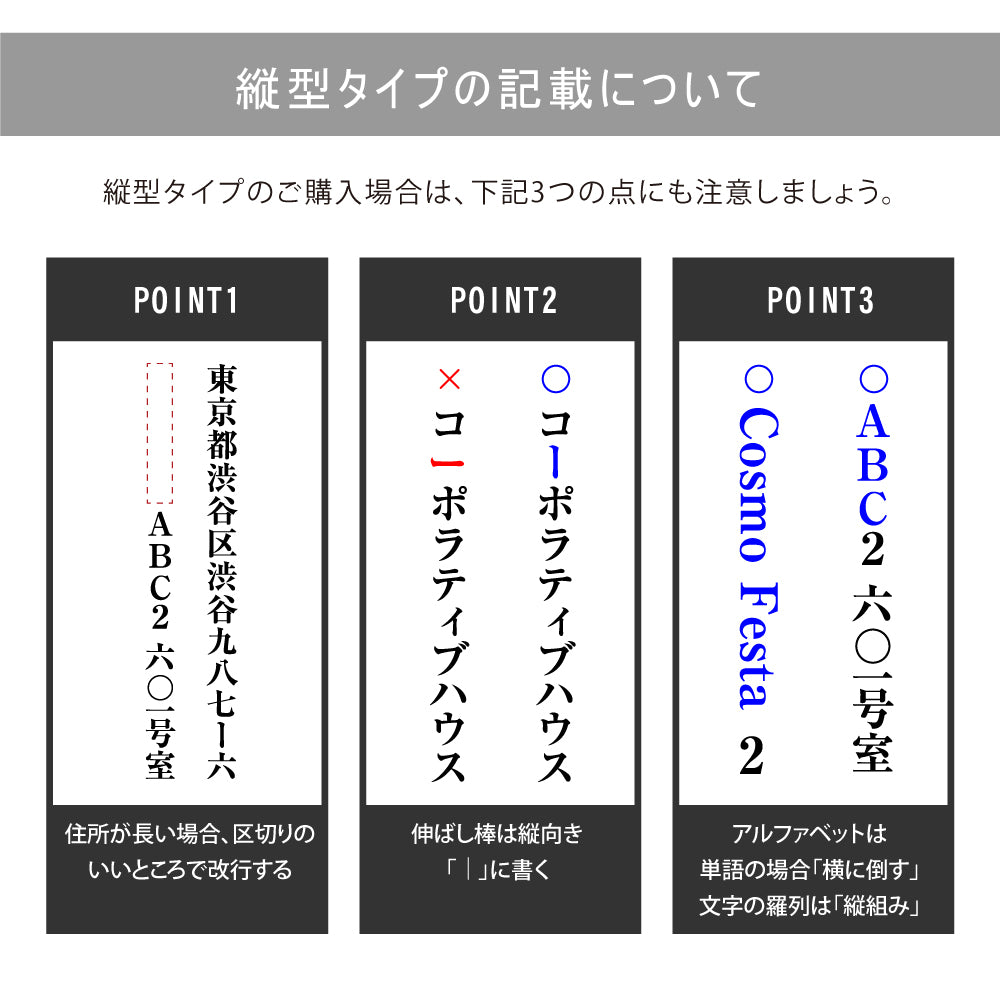 縦型タイプの記載について

縦型タイプのご購入場合は、下記3つの点にも注意しましょう。

POINT1

東京都渋谷区渋谷九八七ー六
ABC2 六〇一号室

住所が長い場合、区切りのいいところで改行する

POINT2

○ コーポラティブハウス
× コーポラティブハウス

伸ばし棒は縦向き「｜」に書く

POINT3

○ ABC2 六〇一号室
○ Cosmo Festa 2

アルファベットは単語の場合「横に倒す」文字の羅列は「縦組み」